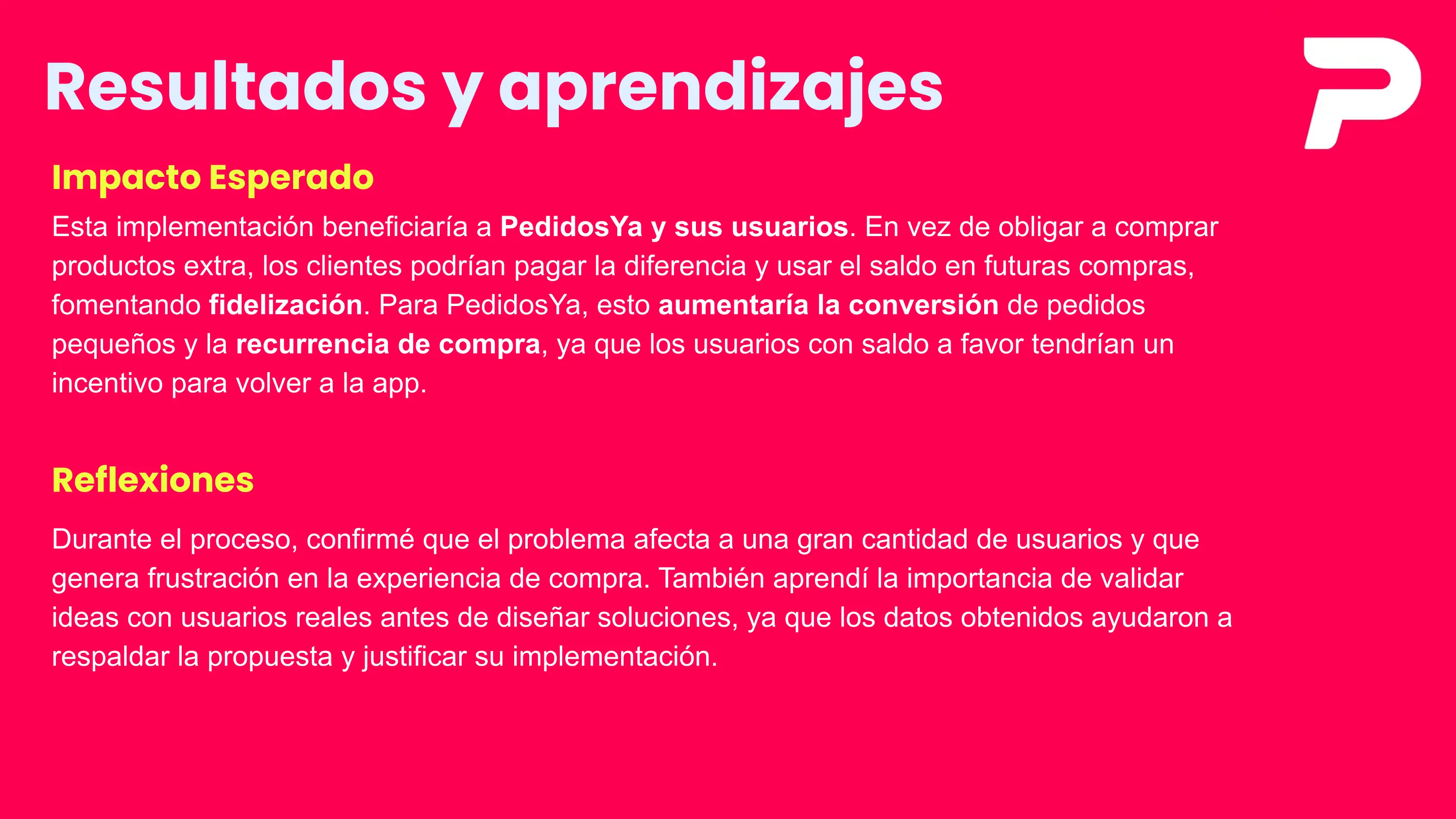 Resultados y aprendizajes

Impacto Esperado

Esta implementación beneficiaría a PedidosYa y sus usuarios. En vez de obligar a comprar productos extra, los clientes podrían pagar la diferencia y usar el saldo en futuras compras, fomentando fidelización. Para PedidosYa, esto aumentaría la conversión de pedidos pequeños y la recurrencia de compra, ya que los usuarios con saldo a favor tendrían un incentivo para volver a la app.

Reflexiones

Durante el proceso, confirmé que el problema afecta a una gran cantidad de usuarios y que genera frustración en la experiencia de compra. También aprendí la importancia de validar ideas con usuarios reales antes de diseñar soluciones, ya que los datos obtenidos ayudaron a respaldar la propuesta y justificar su implementación.